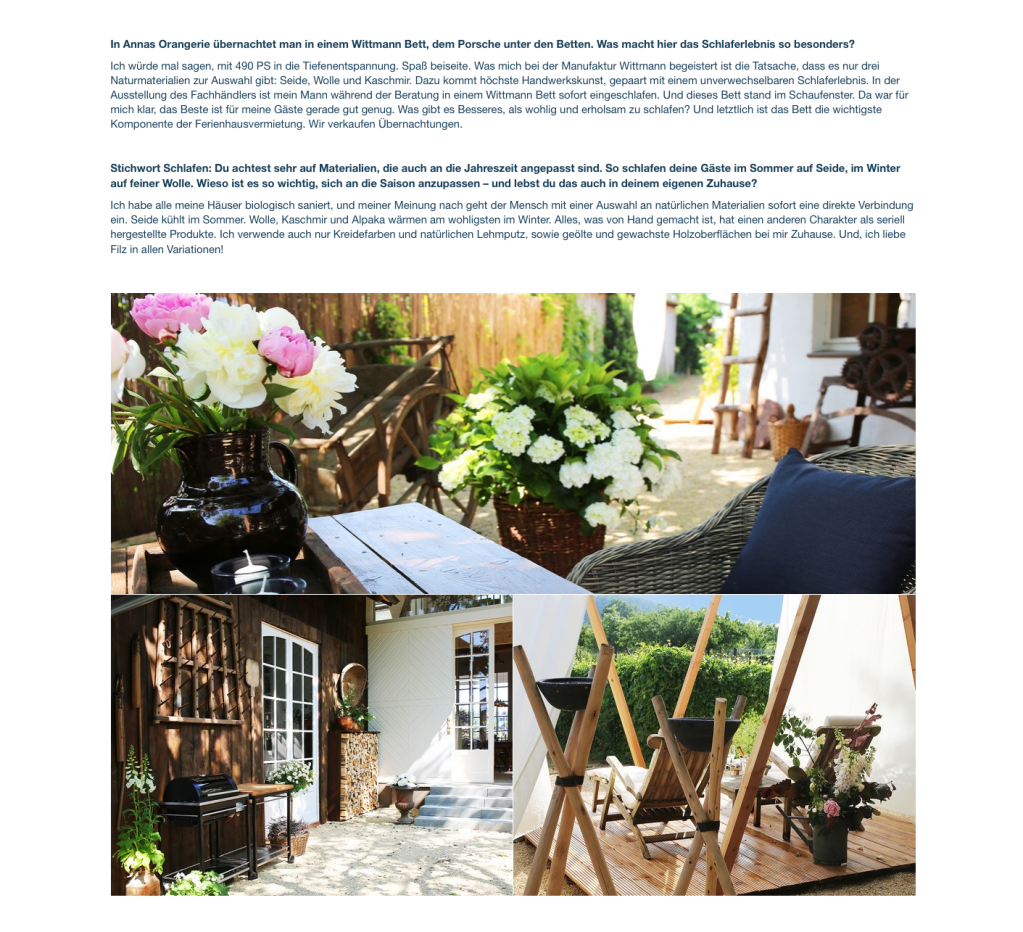 In Annas Orangerie übernachtet man in einem Wittmann Bett, dem Porsche unter den Betten. Was macht hier das Schlaferlebnis so besonders?

Ich würde mal sagen, mit 490 PS in die Tiefenentspannung. Spaß beiseite. Was mich bei der Manufaktur Wittmann begeistert ist die Tatsache, dass es nur drei Naturmaterialien zur Auswahl gibt: Seide, Wolle und Kaschmir. Dazu kommt höchste Handwerkskunst, gepaart mit einem unverwechselbaren Schlaferlebnis. In der Ausstellung des Fachhändlers ist mein Mann während der Beratung in einem Wittmann Bett sofort eingeschlafen. Und dieses Bett stand im Schaufenster. Da war für mich klar, das Beste ist für meine Gäste gerade gut genug. Was gibt es Besseres, als wohlig und erholsam zu schlafen? Und letztlich ist das Bett die wichtigste Komponente der Ferienhausvermietung. Wir verkaufen Übernachtungen.

Stichwort Schlafen: Du achtest sehr auf Materialien, die auch an die Jahreszeit angepasst sind. So schlafen deine Gäste im Sommer auf Seide, im Winter auf feiner Wolle. Wieso ist es so wichtig, sich an die Saison anzupassen – und lebst du das auch in deinem eigenen Zuhause?

Ich habe alle meine Häuser biologisch saniert, und meiner Meinung nach geht der Mensch mit einer Auswahl an natürlichen Materialien sofort eine direkte Verbindung ein. Seide kühlt im Sommer. Wolle, Kaschmir und Alpaka wärmen am wohligsten im Winter. Alles, was von Hand gemacht ist, hat einen anderen Charakter als seriell hergestellte Produkte. Ich verwende auch nur Kreidefarben und natürlichen Lehmputz, sowie geölte und gewachste Holzoberflächen bei mir Zuhause. Und, ich liebe Filz in allen Variationen!